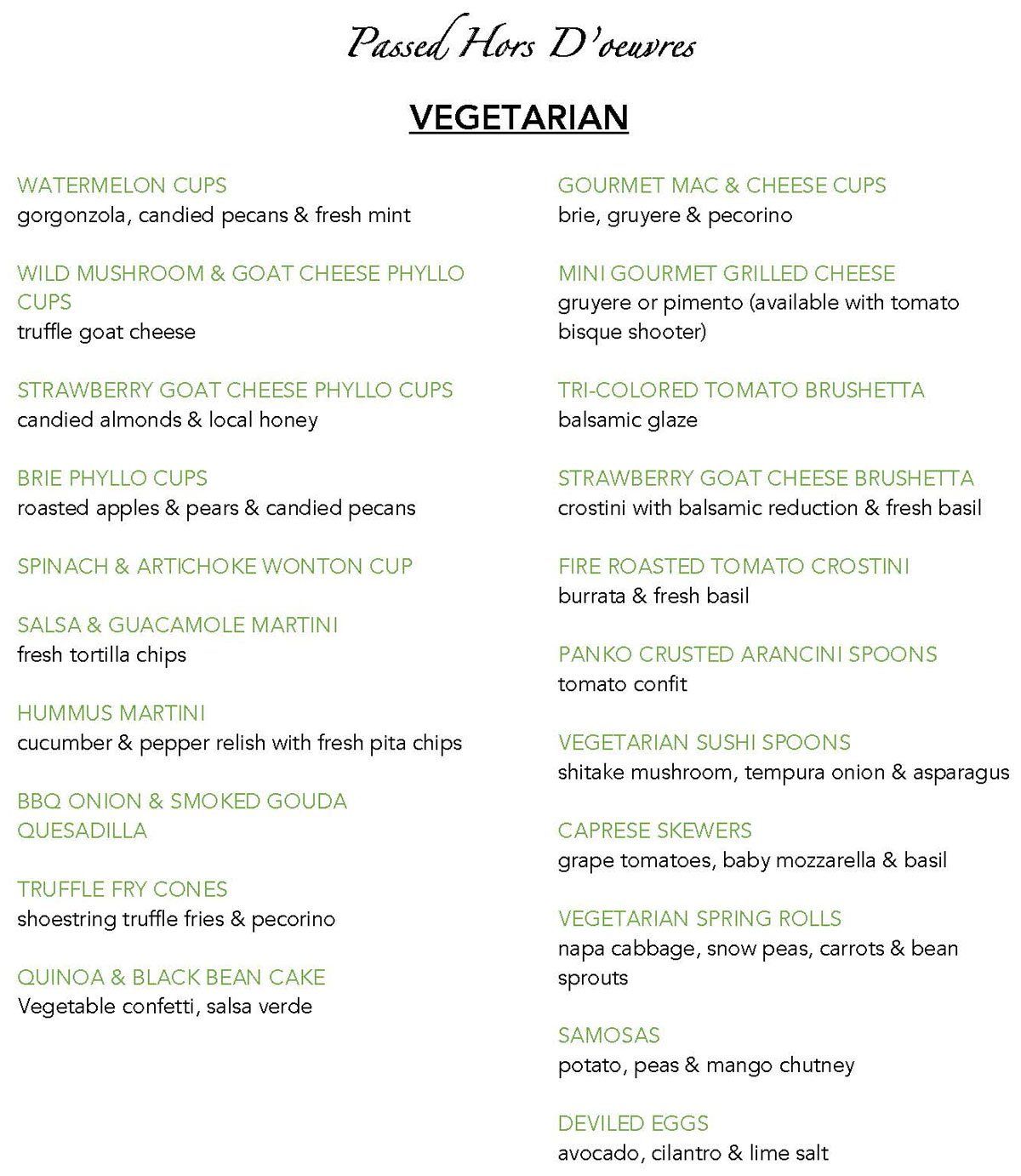 Passed Hors D'oeuvres

VEGETARIAN

WATERMELON CUPS
gorgonzola, candied pecans & fresh mint

WILD MUSHROOM & GOAT CHEESE PHYLLO CUPS
truffle goat cheese

STRAWBERRY GOAT CHEESE PHYLLO CUPS
candied almonds & local honey

BRIE PHYLLO CUPS
roasted apples & pears & candied pecans

SPINACH & ARTICHOKE WONTON CUP

SALSA & GUACAMOLE MARTINI
fresh tortilla chips

HUMMUS MARTINI
cucumber & pepper relish with fresh pita chips

BBQ ONION & SMOKED GOUDA QUESADILLA

TRUFFLE FRY CONES
shoestring truffle fries & pecorino

QUINOA & BLACK BEAN CAKE
Vegetable confetti, salsa verde

GOURMET MAC & CHEESE CUPS
brie, gruyere & pecorino

MINI GOURMET GRILLED CHEESE
gruyere or pimento (available with tomato bisque shooter)

TRI-COLORED TOMATO BRUSHETTA
balsamic glaze

STRAWBERRY GOAT CHEESE BRUSHETTA
crostini with balsamic reduction & fresh basil

FIRE ROASTED TOMATO CROSTINI
burrata & fresh basil

PANKO CRUSTED ARANCINI SPOONS
tomato confit

VEGETARIAN SUSHI SPOONS
shitake mushroom, tempura onion & asparagus

CAPRESE SKEWERS
grape tomatoes, baby mozzarella & basil

VEGETARIAN SPRING ROLLS
napa cabbage, snow peas, carrots & bean sprouts

SAMOSAS
potato, peas & mango chutney

DEVILED EGGS
avocado, cilantro & lime salt